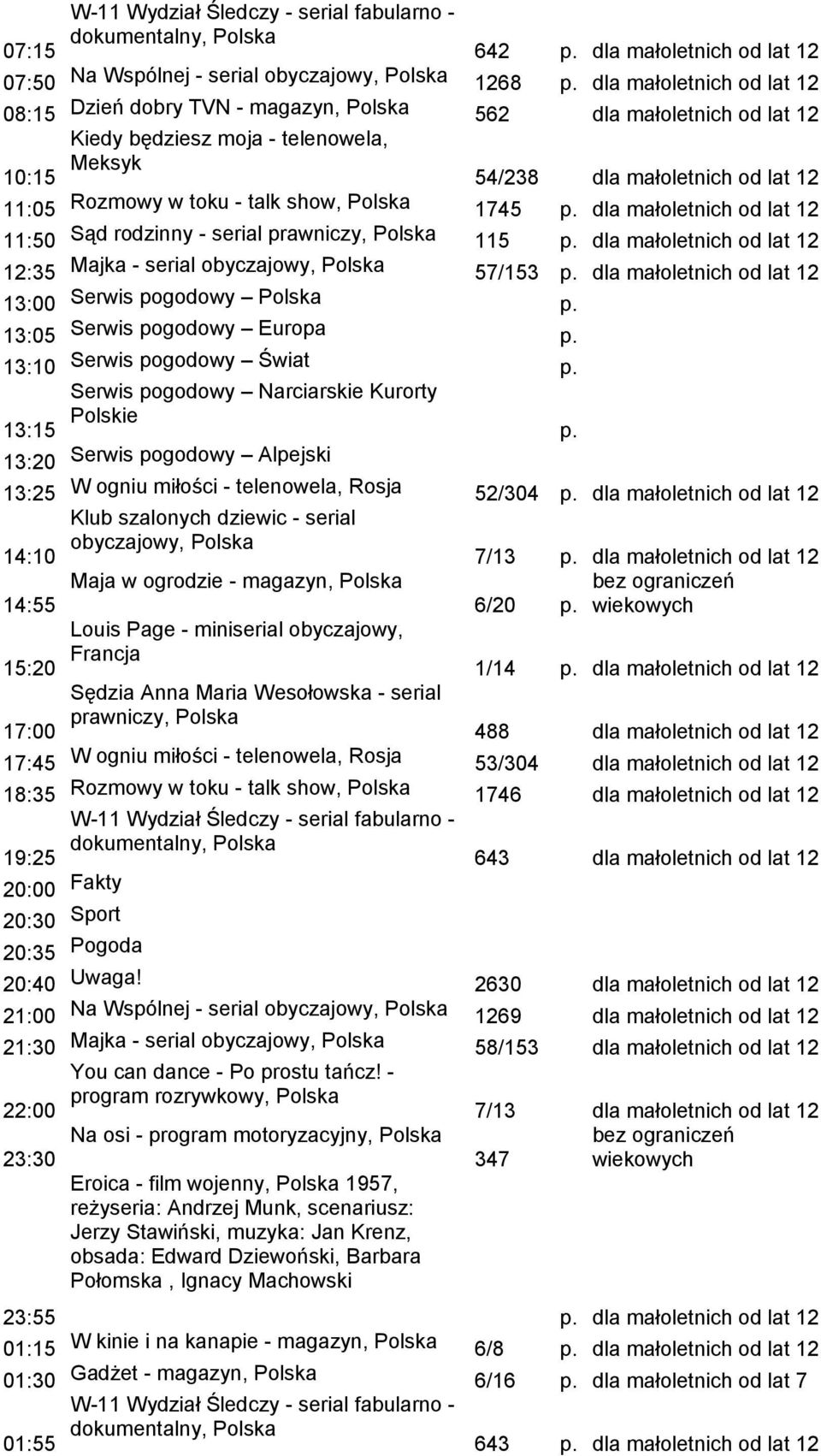 | | | | | |
|---|---|---|---|---|
| 07:15 | W-11 Wydział Śledczy - serial fabularno - dokumentalny, Polska | 642 | p. | dla małoletnich od lat 12 |
| 07:50 | Na Wspólnej - serial obyczajowy, Polska | 1268 | p. | dla małoletnich od lat 12 |
| 08:15 | Dzień dobry TVN - magazyn, Polska | 562 | | dla małoletnich od lat 12 |
| 10:15 | Kiedy będziesz moja - telenowela, Meksyk | 54/238 | | dla małoletnich od lat 12 |
| 11:05 | Rozmowy w toku - talk show, Polska | 1745 | p. | dla małoletnich od lat 12 |
| 11:50 | Sąd rodzinny - serial prawniczy, Polska | 115 | p. | dla małoletnich od lat 12 |
| 12:35 | Majka - serial obyczajowy, Polska | 57/153 | p. | dla małoletnich od lat 12 |
| 13:00 | Serwis pogodowy – Polska | | p. | |
| 13:05 | Serwis pogodowy – Europa | | p. | |
| 13:10 | Serwis pogodowy – Świat | | p. | |
| 13:15 | Serwis pogodowy – Narciarskie Kurorty Polskie | | p. | |
| 13:20 | Serwis pogodowy – Alpejski | | | |
| 13:25 | W ogniu miłości - telenowela, Rosja | 52/304 | p. | dla małoletnich od lat 12 |
| 14:10 | Klub szalonych dziewic - serial obyczajowy, Polska | 7/13 | p. | dla małoletnich od lat 12 |
| 14:55 | Maja w ogrodzie - magazyn, Polska | 6/20 | p. | bez ograniczeń wiekowych |
| 15:20 | Louis Page - miniserial obyczajowy, Francja | 1/14 | p. | dla małoletnich od lat 12 |
| 17:00 | Sędzia Anna Maria Wesołowska - serial prawniczy, Polska | 488 | | dla małoletnich od lat 12 |
| 17:45 | W ogniu miłości - telenowela, Rosja | 53/304 | | dla małoletnich od lat 12 |
| 18:35 | Rozmowy w toku - talk show, Polska | 1746 | | dla małoletnich od lat 12 |
| 19:25 | W-11 Wydział Śledczy - serial fabularno - dokumentalny, Polska | 643 | | dla małoletnich od lat 12 |
| 20:00 | Fakty | | | |
| 20:30 | Sport | | | |
| 20:35 | Pogoda | | | |
| 20:40 | Uwaga! | 2630 | | dla małoletnich od lat 12 |
| 21:00 | Na Wspólnej - serial obyczajowy, Polska | 1269 | | dla małoletnich od lat 12 |
| 21:30 | Majka - serial obyczajowy, Polska | 58/153 | | dla małoletnich od lat 12 |
| 22:00 | You can dance - Po prostu tańcz! - program rozrywkowy, Polska | 7/13 | | dla małoletnich od lat 12 |
| 23:30 | Na osi - program motoryzacyjny, Polska | 347 | | bez ograniczeń wiekowych |
| 23:55 | Eroica - film wojenny, Polska 1957, reżyseria: Andrzej Munk, scenariusz: Jerzy Stawiński, muzyka: Jan Krenz, obsada: Edward Dziewoński, Barbara Połomska , Ignacy Machowski | | p. | dla małoletnich od lat 12 |
| 01:15 | W kinie i na kanapie - magazyn, Polska | 6/8 | p. | dla małoletnich od lat 12 |
| 01:30 | Gadżet - magazyn, Polska | 6/16 | p. | dla małoletnich od lat 7 |
| 01:55 | W-11 Wydział Śledczy - serial fabularno - dokumentalny, Polska | 643 | p. | dla małoletnich od lat 12 |